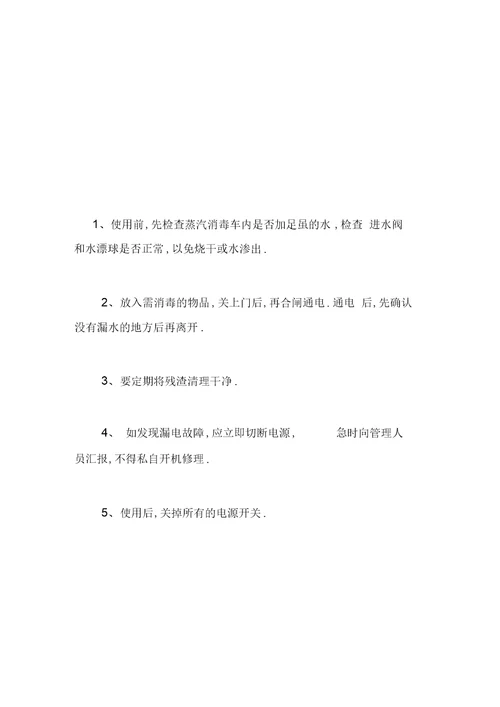 1、使用前，先检查蒸汽消毒车内是否加足虽的水，检查 进水阀和水漂球是否正常，以免烧干或水渗出．

2、放入需消毒的物品，关上门后，再合闸通电．通电 后，先确认没有漏水的地方后再离开．

3、要定期将残渣清理干净．

4、 如发现漏电故障，应立即切断电源， 急时向管理人员汇报，不得私自开机修理．

5、使用后，关掉所有的电源开关．